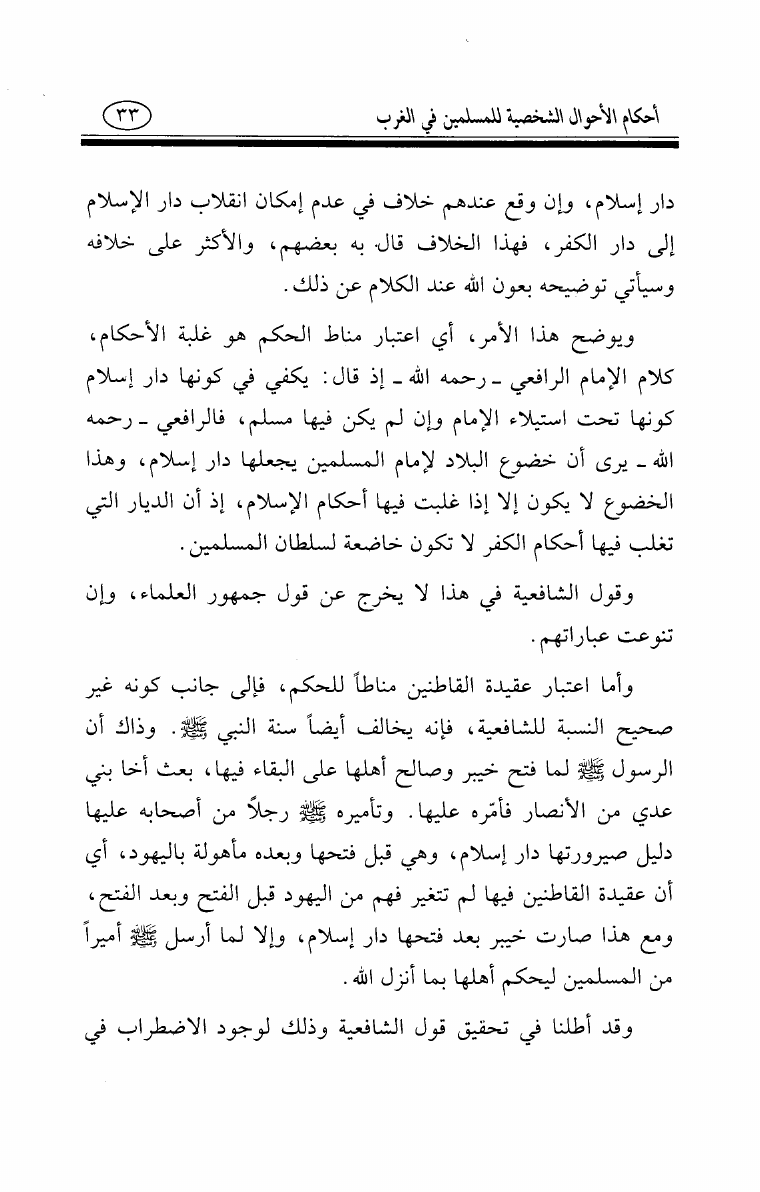 أحكام الأحوال الشخصية للمسلمين في الغرب ٣٣

دار إسلام، وإن وقع عندهم خلاف في عدم إمكان انقلاب دار الإسلام إلى دار الكفر، فهذا الخلاف قال به بعضهم، والأكثر على خلافه وسيأتي توضيحه بعون الله عند الكلام عن ذلك.

ويوضح هذا الأمر، أي اعتبار مناط الحكم هو غلبة الأحكام، كلام الإمام الرافعي ـ رحمه الله ـ إذ قال: يكفي في كونها دار إسلام كونها تحت استيلاء الإمام وإن لم يكن فيها مسلم، فالرافعي ـ رحمه الله ـ يرى أن خضوع البلاد لإمام المسلمين يجعلها دار إسلام، وهذا الخضوع لا يكون إلا إذا غلبت فيها أحكام الإسلام، إذ أن الديار التي تغلب فيها أحكام الكفر لا تكون خاضعة لسلطان المسلمين.

وقول الشافعية في هذا لا يخرج عن قول جمهور العلماء، وإن تنوعت عباراتهم.

وأما اعتبار عقيدة القاطنين مناطاً للحكم، فإلى جانب كونه غير صحيح النسبة للشافعية، فإنه يخالف أيضاً سنة النبي ﷺ. وذاك أن الرسول ﷺ لما فتح خيبر وصالح أهلها على البقاء فيها، بعث أخا بني عدي من الأنصار فأمّره عليها. وتأميره ﷺ رجلاً من أصحابه عليها دليل صيرورتها دار إسلام، وهي قبل فتحها وبعده مأهولة باليهود، أي أن عقيدة القاطنين فيها لم تتغير فهم من اليهود قبل الفتح وبعد الفتح، ومع هذا صارت خيبر بعد فتحها دار إسلام، وإلا لما أرسل ﷺ أميراً من المسلمين ليحكم أهلها بما أنزل الله.

وقد أطلنا في تحقيق قول الشافعية وذلك لوجود الاضطراب في